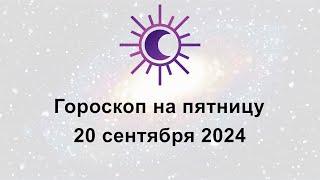 Гороскоп на пятницу
20 сентября 2024